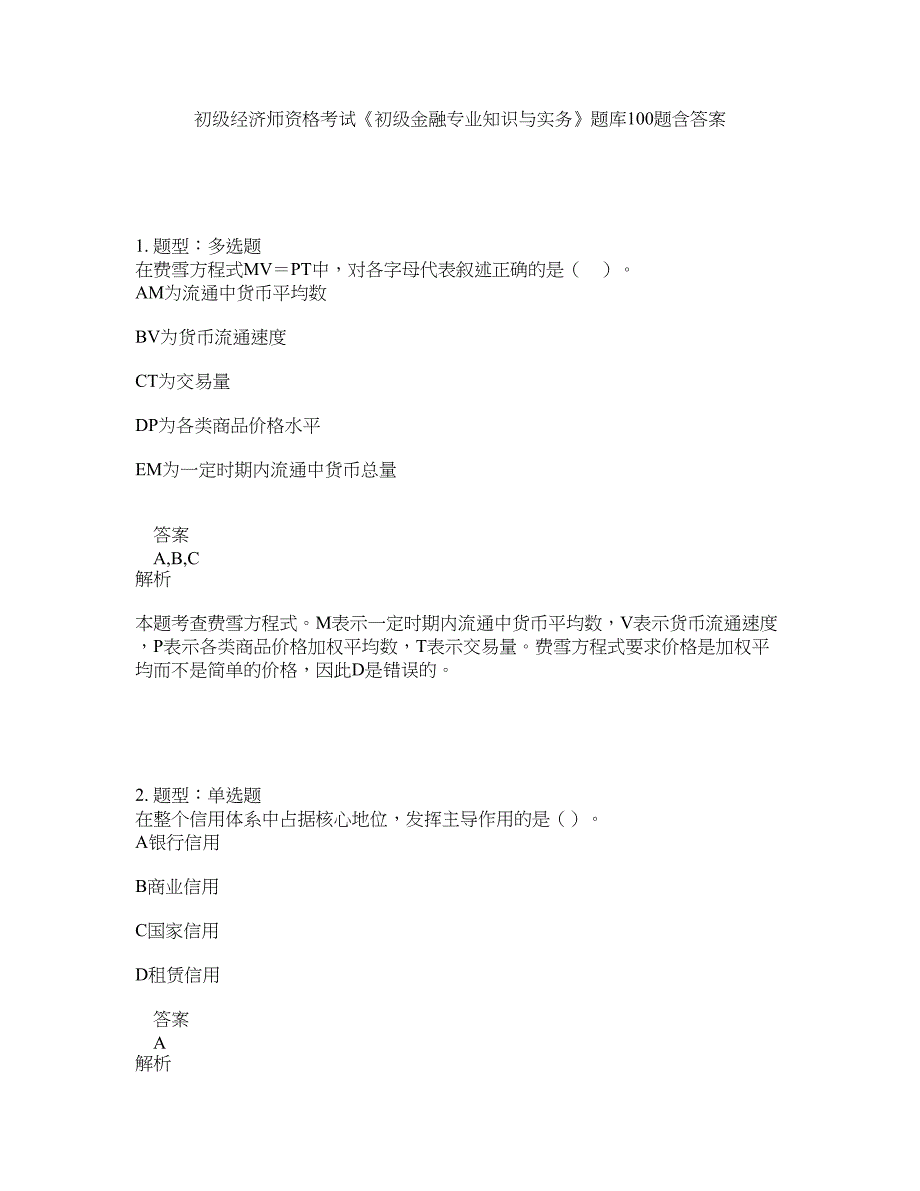 初级经济师资格考试《初级金融专业知识与实务》题库100题含答案

1. 题型：多选题
在费雪方程式MV＝PT中，对各字母代表叙述正确的是（　）。
AM为流通中货币平均数

BV为货币流通速度

CT为交易量

DP为各类商品价格水平

EM为一定时期内流通中货币总量

答案
A,B,C
解析

本题考查费雪方程式。M表示一定时期内流通中货币平均数，V表示货币流通速度，P表示各类商品价格加权平均数，T表示交易量。费雪方程式要求价格是加权平均而不是简单的价格，因此D是错误的。

2. 题型：单选题
在整个信用体系中占据核心地位，发挥主导作用的是（ ）。
A银行信用

B商业信用

C国家信用

D租赁信用

答案
A
解析